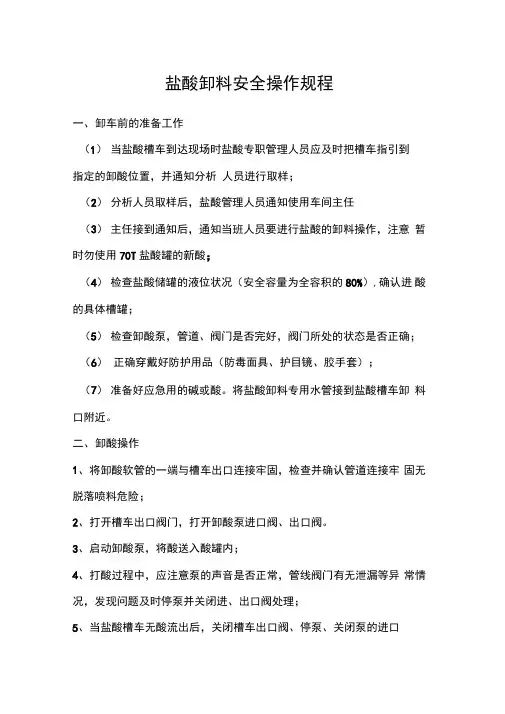 盐酸卸料安全操作规程

一、卸车前的准备工作

（1） 当盐酸槽车到达现场时盐酸专职管理人员应及时把槽车指引到指定的卸酸位置，并通知分析 人员进行取样；

（2） 分析人员取样后，盐酸管理人员通知使用车间主任

（3） 主任接到通知后，通知当班人员要进行盐酸的卸料操作，注意 暂时勿使用 70T 盐酸罐的新酸；

（4） 检查盐酸储罐的液位状况（安全容量为全容积的 80%）, 确认进 酸的具体槽罐；

（5） 检查卸酸泵，管道、阀门是否完好，阀门所处的状态是否正确；

（6） 正确穿戴好防护用品（防毒面具、护目镜、胶手套）；

（7） 准备好应急用的碱或酸。将盐酸卸料专用水管接到盐酸槽车卸 料口附近。

二、卸酸操作

1、将卸酸软管的一端与槽车出口连接牢固，检查并确认管道连接牢 固无脱落喷料危险；

2、打开槽车出口阀门，打开卸酸泵进口阀、出口阀。

3、启动卸酸泵，将酸送入酸罐内；

4、打酸过程中，应注意泵的声音是否正常，管线阀门有无泄漏等异 常情况，发现问题及时停泵并关闭进、出口阀处理；

5、当盐酸槽车无酸流出后，关闭槽车出口阀、停泵、关闭泵的进口